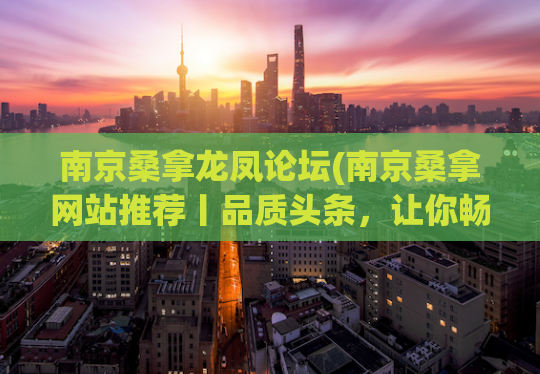 南京桑拿龙凤论坛(南京桑拿网站推荐丨品质头条，让你畅